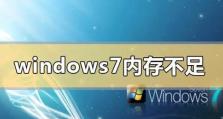 windows7内存不足

Windows 7